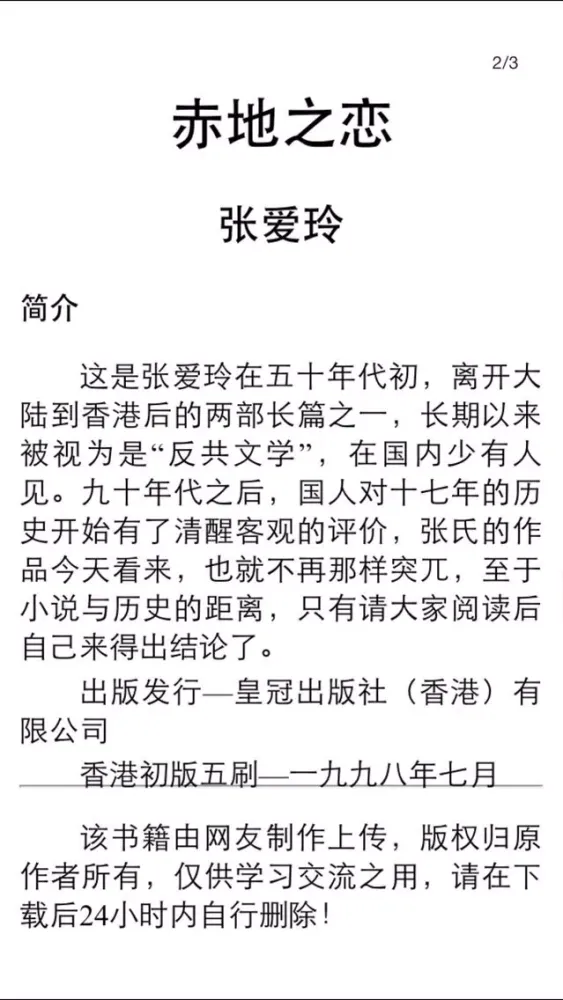 2/3

赤地之恋

张爱玲

简介

这是张爱玲在五十年代初，离开大陆到香港后的两部长篇之一，长期以来被视为是“反共文学”，在国内少有人见。九十年代之后，国人对十七年的历史开始有了清醒客观的评价，张氏的作品今天看来，也就不再那样突兀，至于小说与历史的距离，只有请大家阅读后自己来得出结论了。

出版发行—皇冠出版社（香港）有限公司

香港初版五刷—一九九八年七月

该书籍由网友制作上传，版权归原作者所有，仅供学习交流之用，请在下载后24小时内自行删除！